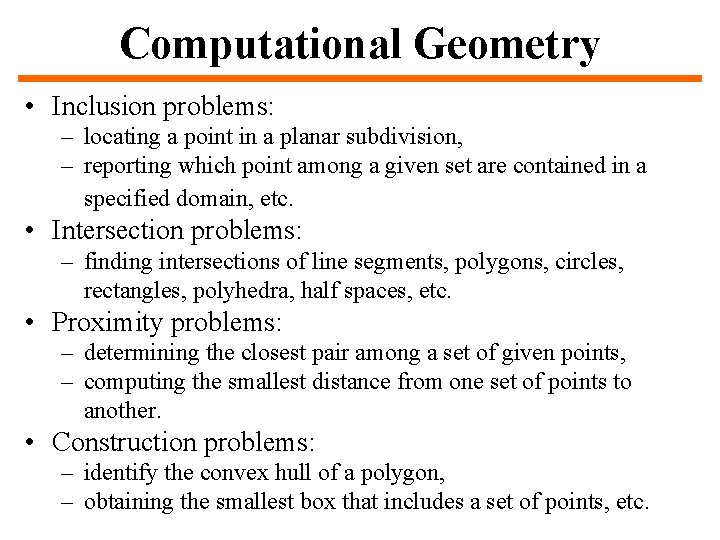 Computational Geometry

• Inclusion problems:
– locating a point in a planar subdivision,
– reporting which point among a given set are contained in a specified domain, etc.

• Intersection problems:
– finding intersections of line segments, polygons, circles, rectangles, polyhedra, half spaces, etc.

• Proximity problems:
– determining the closest pair among a set of given points,
– computing the smallest distance from one set of points to another.

• Construction problems:
– identify the convex hull of a polygon,
– obtaining the smallest box that includes a set of points, etc.